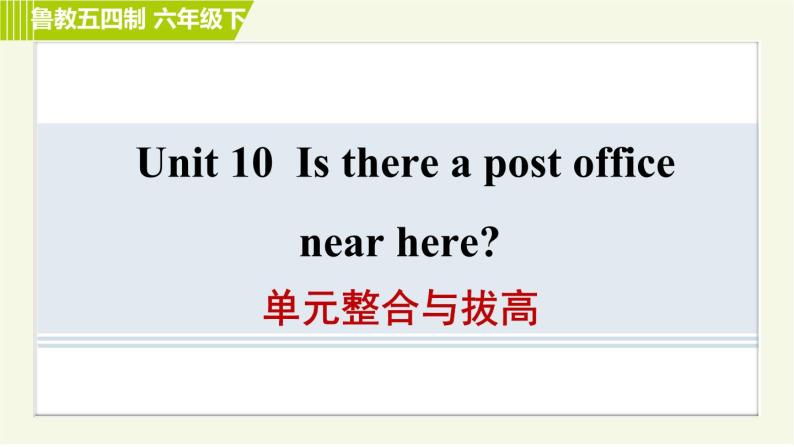 鲁教五四制 六年级下

Unit 10 Is there a post office near here?

单元整合与拔高